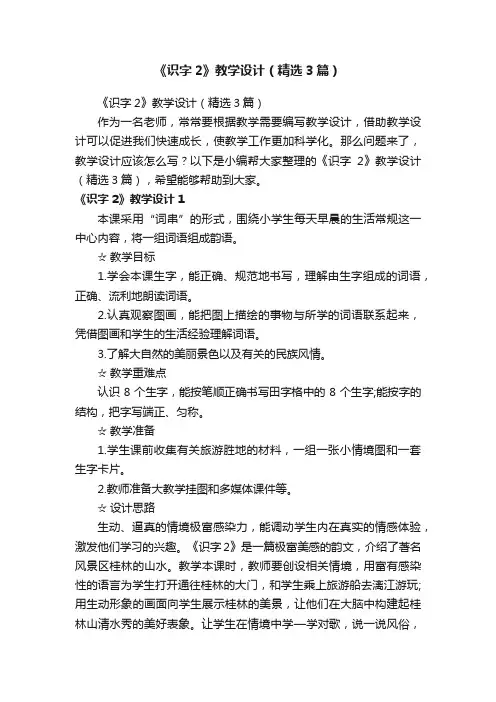 《识字 2》教学设计（精选 3 篇）

《识字 2》教学设计（精选 3 篇）

作为一名老师，常常要根据教学需要编写教学设计，借助教学设计可以促进我们快速成长，使教学工作更加科学化。那么问题来了，教学设计应该怎么写？以下是小编帮大家整理的《识字 2》教学设计（精选 3 篇），希望能够帮助到大家。

《识字 2》教学设计 1

本课采用“词串”的形式，围绕小学生每天早晨的生活常规这一中心内容，将一组词语组成韵语。

☆ 教学目标

1.学会本课生字，能正确、规范地书写，理解由生字组成的词语，正确、流利地朗读词语。

2.认真观察图画，能把图上描绘的事物与所学的词语联系起来，凭借图画和学生的生活经验理解词语。

3.了解大自然的美丽景色以及有关的民族风情。

☆ 教学重难点

认识 8 个生字，能按笔顺正确书写田字格中的 8 个生字;能按字的结构，把字写端正、匀称。

☆ 教学准备

1.学生课前收集有关旅游胜地的材料，一组一张小情境图和一套生字卡片。

2.教师准备大教学挂图和多媒体课件等。

☆ 设计思路

生动、逼真的情境极富感染力，能调动学生内在真实的情感体验，激发他们学习的兴趣。《识字 2》是一篇极富美感的韵文，介绍了著名风景区桂林的山水。教学本课时，教师要创设相关情境，用富有感染性的语言为学生打开通往桂林的大门，和学生乘上旅游船去漓江游玩;用生动形象的画面向学生展示桂林的美景，让他们在大脑中构建起桂林山清水秀的美好表象。让学生在情境中学一学对歌，说一说风俗，